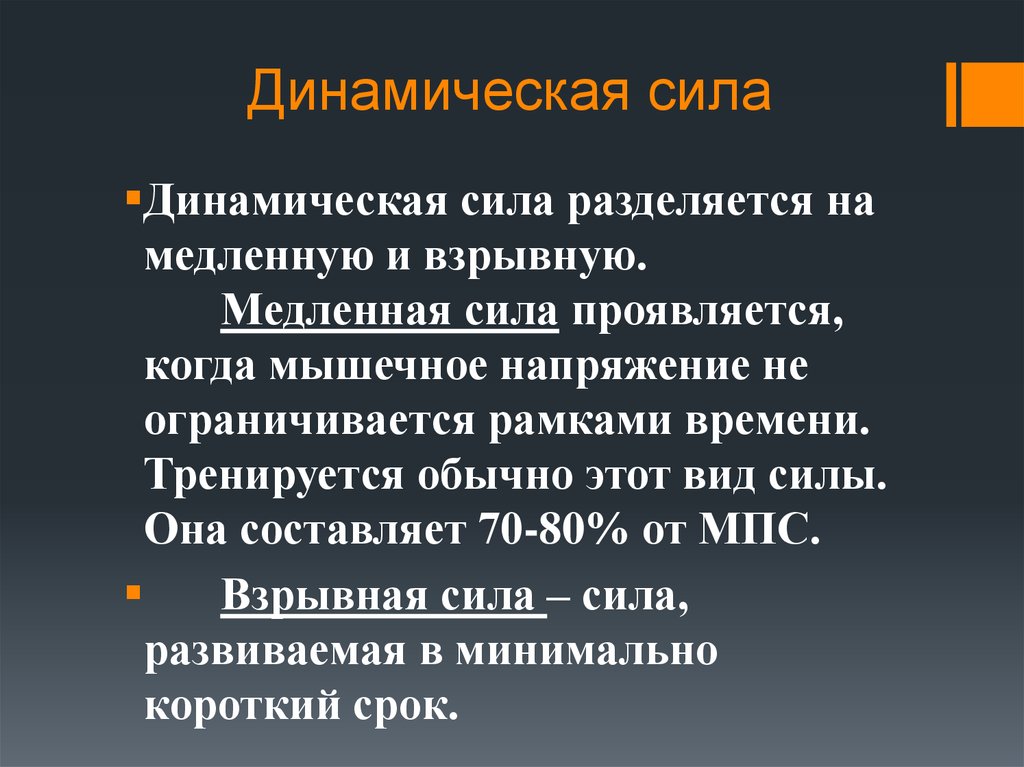 Динамическая сила

Динамическая сила разделяется на медленную и взрывную.
Медленная сила проявляется, когда мышечное напряжение не ограничивается рамками времени. Тренируется обычно этот вид силы. Она составляет 70-80% от МПС.

Взрывная сила – сила, развиваемая в минимально короткий срок.